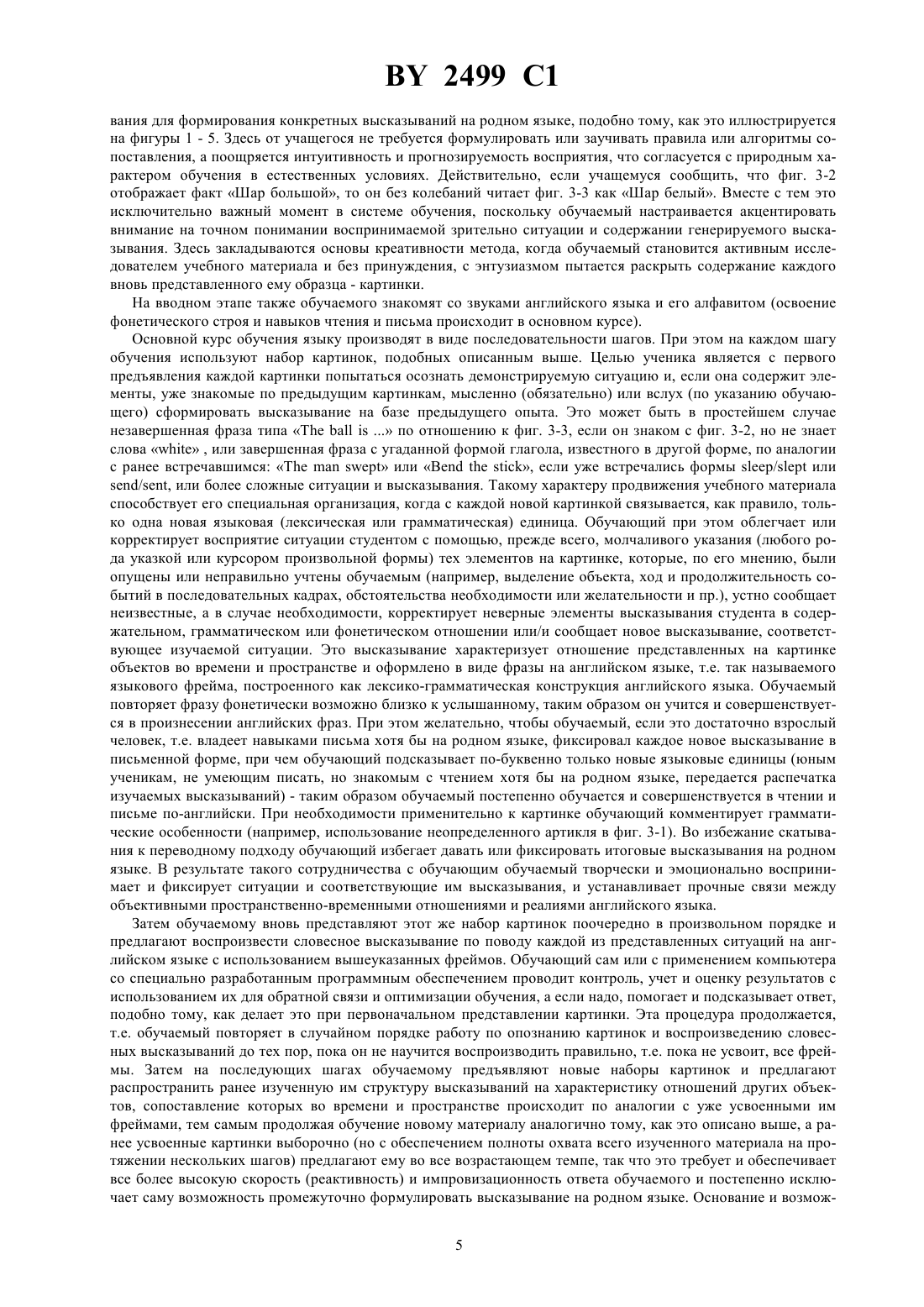 BY 2499 C1

вания для формирования конкретных высказываний на родном языке, подобно тому, как это иллюстрируется на фигуры 1 - 5. Здесь от учащегося не требуется формулировать или заучивать правила или алгоритмы сопоставления, а поощряется интуитивность и прогнозируемость восприятия, что согласуется с природным характером обучения в естественных условиях. Действительно, если учащемуся сообщить, что фиг. 3-2 отображает факт «Шар большой», то он без колебаний читает фиг. 3-3 как «Шар белый». Вместе с тем это исключительно важный момент в системе обучения, поскольку обучаемый настраивается акцентировать внимание на точном понимании воспринимаемой зрительно ситуации и содержании генерируемого высказывания. Здесь закладываются основы креативности метода, когда обучаемый становится активным исследователем учебного материала и без принуждения, с энтузиазмом пытается раскрыть содержание каждого вновь представленного ему образца - картинки.

На вводном этапе также обучаемого знакомят со звуками английского языка и его алфавитом (освоение фонетического строя и навыков чтения и письма происходит в основном курсе).

Основной курс обучения языку производят в виде последовательности шагов. При этом на каждом шагу обучения используют набор картинок, подобных описанным выше. Целью ученика является с первого предъявления каждой картинки попытаться осознать демонстрируемую ситуацию и, если она содержит элементы, уже знакомые по предыдущим картинкам, мысленно (обязательно) или вслух (по указанию обучающего) сформировать высказывание на базе предыдущего опыта. Это может быть в простейшем случае незавершенная фраза типа «The ball is ...» по отношению к фиг. 3-3, если он знаком с фиг. 3-2, но не знает слова «white» , или завершенная фраза с угаданной формой глагола, известного в другой форме, по аналогии с ранее встречавшимся: «The man swept» или «Bend the stick», если уже встречались формы sleep/slept или send/sent, или более сложные ситуации и высказывания. Такому характеру продвижения учебного материала способствует его специальная организация, когда с каждой новой картинкой связывается, как правило, только одна новая языковая (лексическая или грамматическая) единица. Обучающий при этом облегчает или корректирует восприятие ситуации студентом с помощью, прежде всего, молчаливого указания (любого рода указкой или курсором произвольной формы) тех элементов на картинке, которые, по его мнению, были опущены или неправильно учтены обучаемым (например, выделение объекта, ход и продолжительность событий в последовательных кадрах, обстоятельства необходимости или желательности и пр.), устно сообщает неизвестные, а в случае необходимости, корректирует неверные элементы высказывания студента в содержательном, грамматическом или фонетическом отношении или/и сообщает новое высказывание, соответствующее изучаемой ситуации. Это высказывание характеризует отношение представленных на картинке объектов во времени и пространстве и оформлено в виде фразы на английском языке, т.е. так называемого языкового фрейма, построенного как лексико-грамматическая конструкция английского языка. Обучаемый повторяет фразу фонетически возможно близко к услышанному, таким образом он учится и совершенствуется в произнесении английских фраз. При этом желательно, чтобы обучаемый, если это достаточно взрослый человек, т.е. владеет навыками письма хотя бы на родном языке, фиксировал каждое новое высказывание в письменной форме, при чем обучающий подсказывает по-буквенно только новые языковые единицы (юным ученикам, не умеющим писать, но знакомым с чтением хотя бы на родном языке, передается распечатка изучаемых высказываний) - таким образом обучаемый постепенно обучается и совершенствуется в чтении и письме по-английски. При необходимости применительно к картинке обучающий комментирует грамматические особенности (например, использование неопределенного артикля в фиг. 3-1). Во избежание скатывания к переводному подходу обучающий избегает давать или фиксировать итоговые высказывания на родном языке. В результате такого сотрудничества с обучающим обучаемый творчески и эмоционально воспринимает и фиксирует ситуации и соответствующие им высказывания, и устанавливает прочные связи между объективными пространственно-временными отношениями и реалиями английского языка.

Затем обучаемому вновь представляют этот же набор картинок поочередно в произвольном порядке и предлагают воспроизвести словесное высказывание по поводу каждой из представленных ситуаций на английском языке с использованием вышеуказанных фреймов. Обучающий сам или с применением компьютера со специально разработанным программным обеспечением проводит контроль, учет и оценку результатов с использованием их для обратной связи и оптимизации обучения, а если надо, помогает и подсказывает ответ, подобно тому, как делает это при первоначальном представлении картинки. Эта процедура продолжается, т.е. обучаемый повторяет в случайном порядке работу по опознанию картинок и воспроизведению словесных высказываний до тех пор, пока он не научится воспроизводить правильно, т.е. пока не усвоит, все фреймы. Затем на последующих шагах обучаемому предъявляют новые наборы картинок и предлагают распространить ранее изученную им структуру высказываний на характеристику отношений других объектов, сопоставление которых во времени и пространстве происходит по аналогии с уже усвоенными им фреймами, тем самым продолжая обучение новому материалу аналогично тому, как это описано выше, а ранее усвоенные картинки выборочно (но с обеспечением полноты охвата всего изученного материала на протяжении нескольких шагов) предлагают ему во все возрастающем темпе, так что это требует и обеспечивает все более высокую скорость (реактивность) и импровизационность ответа обучаемого и постепенно исключает саму возможность промежуточно формулировать высказывание на родном языке. Основание и возмож-

5